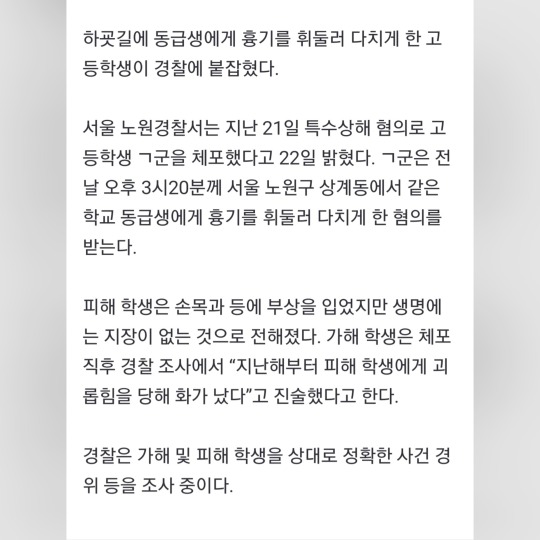 하굣길에 동급생에게 흉기를 휘둘러 다치게 한 고등학생이 경찰에 붙잡혔다.

서울 노원경찰서는 지난 21일 특수상해 혐의로 고등학생 ㄱ군을 체포했다고 22일 밝혔다. ㄱ군은 전날 오후 3시20분께 서울 노원구 상계동에서 같은 학교 동급생에게 흉기를 휘둘러 다치게 한 혐의를 받는다.

피해 학생은 손목과 등에 부상을 입었지만 생명에는 지장이 없는 것으로 전해졌다. 가해 학생은 체포 직후 경찰 조사에서 “지난해부터 피해 학생에게 괴롭힘을 당해 화가 났다”고 진술했다고 한다.

경찰은 가해 및 피해 학생을 상대로 정확한 사건 경위 등을 조사 중이다.